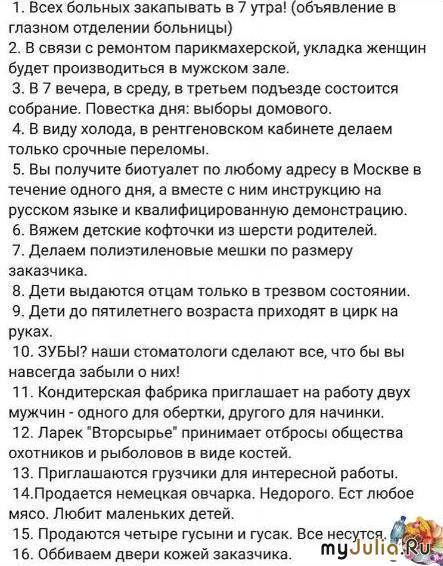 1. Всех больных закапывать в 7 утра! (объявление в глазном отделении больницы)
2. В связи с ремонтом парикмахерской, укладка женщин будет производиться в мужском зале.
3. В 7 вечера, в среду, в третьем подъезде состоится собрание. Повестка дня: выборы домового.
4. В виду холода, в рентгеновском кабинете делаем только срочные переломы.
5. Вы получите биотуалет по любому адресу в Москве в течение одного дня, а вместе с ним инструкцию на русском языке и квалифицированную демонстрацию.
6. Вяжем детские кофточки из шерсти родителей.
7. Делаем полиэтиленовые мешки по размеру заказчика.
8. Дети выдаются отцам только в трезвом состоянии.
9. Дети до пятилетнего возраста приходят в цирк на руках.
10. ЗУБЫ? наши стоматологи сделают все, что бы вы навсегда забыли о них!
11. Кондитерская фабрика приглашает на работу двух мужчин - одного для обертки, другого для начинки.
12. Ларек "Вторсырье" принимает отбросы общества охотников и рыболовов в виде костей.
13. Приглашаются грузчики для интересной работы.
14.Продается немецкая овчарка. Недорого. Ест любое мясо. Любит маленьких детей.
15. Продаются четыре гусыни и гусак. Все несутся.
16. Оббиваем двери кожей заказчика.
myJulia.Ru